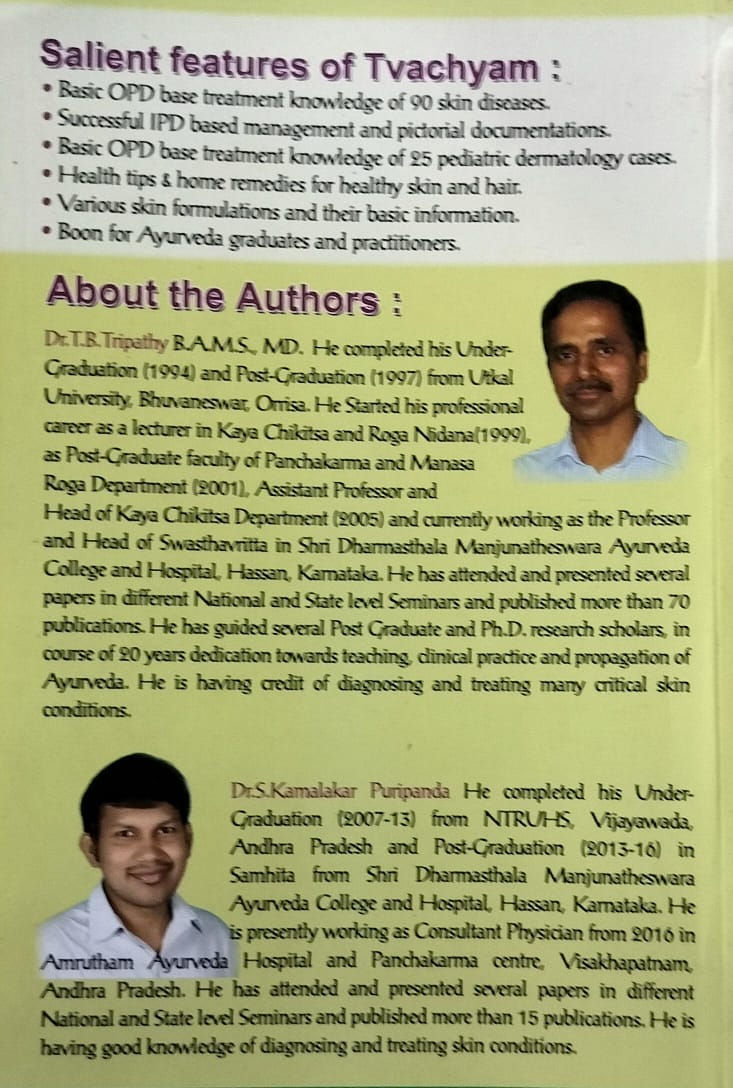 Salient features of Tvachyam :
• Basic OPD base treatment knowledge of 90 skin diseases.
• Successful IPD based management and pictorial documentations.
• Basic OPD base treatment knowledge of 25 pediatric dermatology cases.
• Health tips & home remedies for healthy skin and hair.
• Various skin formulations and their basic information.
• Boon for Ayurveda graduates and practitioners.

About the Authors :

Dr.T.B.Tripathy B.A.M.S., MD. He completed his Under-Graduation (1994) and Post-Graduation (1997) from Utkal University, Bhuvaneswar, Orrisa. He Started his professional career as a lecturer in Kaya Chikitsa and Roga Nidana(1999), as Post-Graduate faculty of Panchakarma and Manasa Roga Department (2001), Assistant Professor and Head of Kaya Chikitsa Department (2005) and currently working as the Professor and Head of Swasthavritta in Shri Dharmasthala Manjunatheswara Ayurveda College and Hospital, Hassan, Karnataka. He has attended and presented several papers in different National and State level Seminars and published more than 70 publications. He has guided several Post Graduate and Ph.D. research scholars, in course of 20 years dedication towards teaching, clinical practice and propagation of Ayurveda. He is having credit of diagnosing and treating many critical skin conditions.

Dr.S.Kamalakar Puripanda He completed his Under-Graduation (2007-13) from NTRUHS, Vijayawada, Andhra Pradesh and Post-Graduation (2013-16) in Samhita from Shri Dharmasthala Manjunatheswara Ayurveda College and Hospital, Hassan, Karnataka. He is presently working as Consultant Physician from 2016 in Amrutham Ayurveda Hospital and Panchakarma centre, Visakhapatnam, Andhra Pradesh. He has attended and presented several papers in different National and State level Seminars and published more than 15 publications. He is having good knowledge of diagnosing and treating skin conditions.